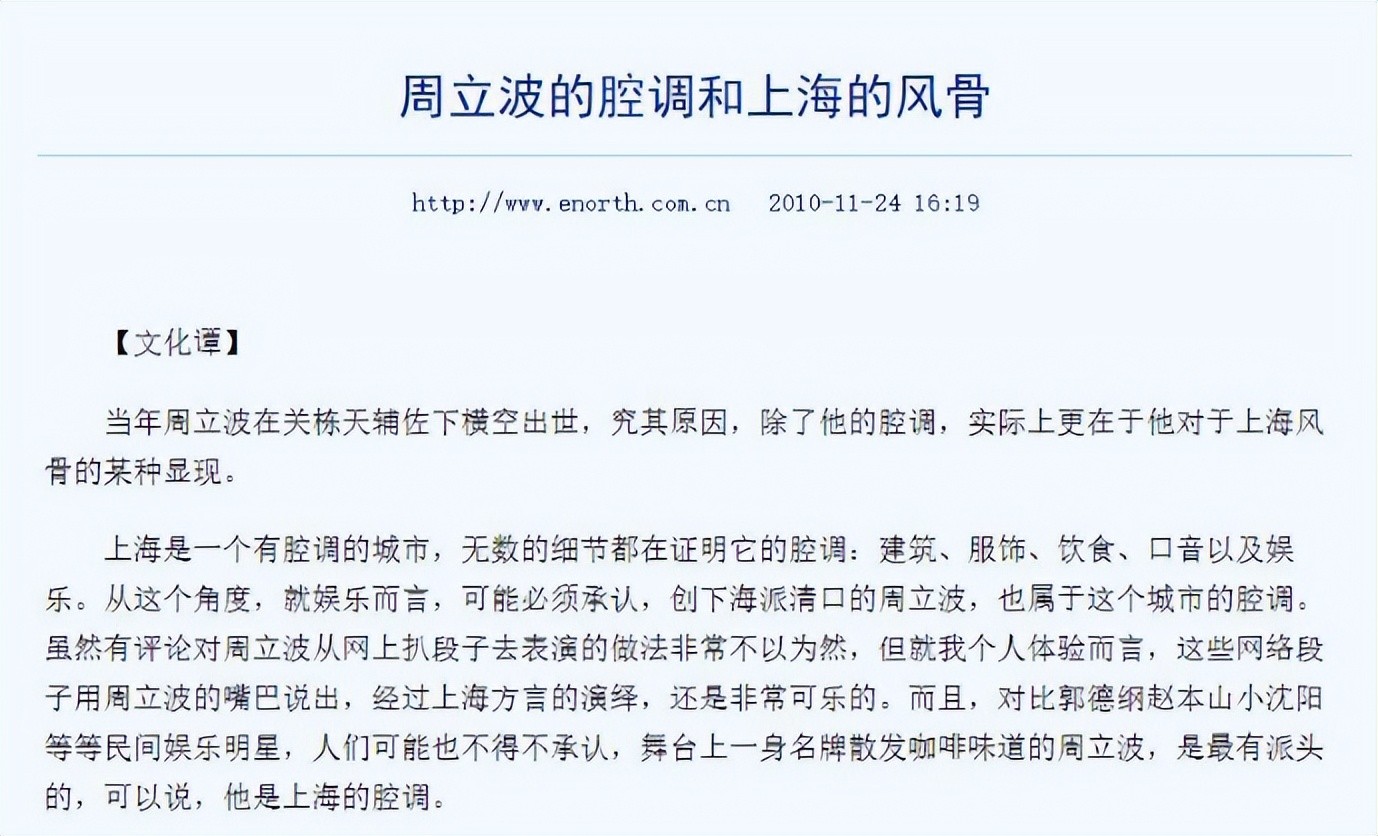 周立波的腔调和上海的风骨

http://www.enorth.com.cn 2010-11-24 16:19

【文化谭】

当年周立波在关栋天辅佐下横空出世，究其原因，除了他的腔调，实际上更在于他对于上海风骨的某种显现。

上海是一个有腔调的城市，无数的细节都在证明它的腔调：建筑、服饰、饮食、口音以及娱乐。从这个角度，就娱乐而言，可能必须承认，创下海派清口的周立波，也属于这个城市的腔调。虽然有评论对周立波从网上扒段子去表演的做法非常不以为然，但就我个人体验而言，这些网络段子用周立波的嘴巴说出，经过上海方言的演绎，还是非常可乐的。而且，对比郭德纲赵本山小沈阳等等民间娱乐明星，人们可能也不得不承认，舞台上一身名牌散发咖啡味道的周立波，是最有派头的，可以说，他是上海的腔调。